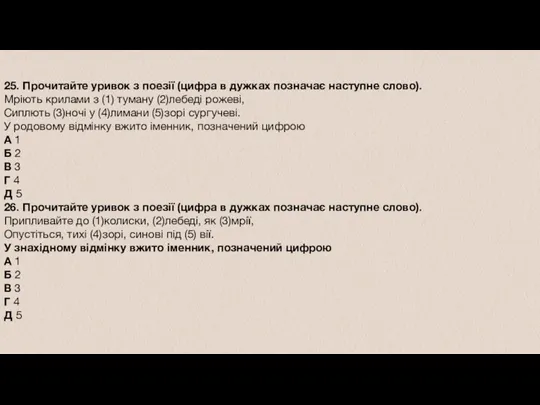 25. Прочитайте уривок з поезії (цифра в дужках позначає наступне слово).
Мріють крилами з (1) туману (2)лебеді рожеві,
Сиплють (3)ночі у (4)лимани (5)зорі сургучеві.
У родовому відмінку вжито іменник, позначений цифрою
А 1
Б 2
В 3
Г 4
Д 5

26. Прочитайте уривок з поезії (цифра в дужках позначає наступне слово).
Припливайте до (1)колиски, (2)лебеді, як (3)мрії,
Опустіться, тихі (4)зорі, синові під (5) вії.
У знахідному відмінку вжито іменник, позначений цифрою
А 1
Б 2
В 3
Г 4
Д 5